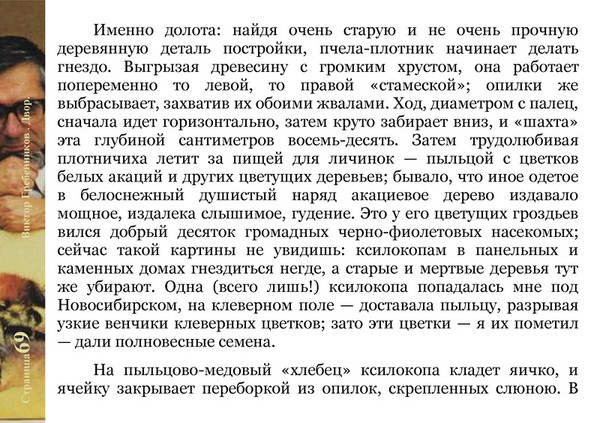 Виктор Гребенников . Двор.

Страница 69

Именно долота: найдя очень старую и не очень прочную деревянную деталь постройки, пчела-плотник начинает делать гнездо. Выгрызая древесину с громким хрустом, она работает попеременно то левой, то правой «стамеской»; опилки же выбрасывает, захватив их обоими жвалами. Ход, диаметром с палец, сначала идет горизонтально, затем круто забирает вниз, и «шахта» эта глубиной сантиметров восемь-десять. Затем трудолюбивая плотничиха летит за пищей для личинок — пыльцой с цветков белых акаций и других цветущих деревьев; бывало, что иное одетое в белоснежный душистый наряд акациевое дерево издавало мощное, издалека слышимое, гудение. Это у его цветущих гроздьев вился добрый десяток громадных черно-фиолетовых насекомых; сейчас такой картины не увидишь: ксилокопам в панельных и каменных домах гнездиться негде, а старые и мертвые деревья тут же убирают. Одна (всего лишь!) ксилокопа попадалась мне под Новосибирском, на клеверном поле — доставала пыльцу, разрывая узкие венчики клеверных цветков; зато эти цветки — я их пометил — дали полновесные семена.

На пыльцово-медовый «хлебец» ксилокопа кладет яичко, и ячейку закрывает переборкой из опилок, скрепленных слюною. В